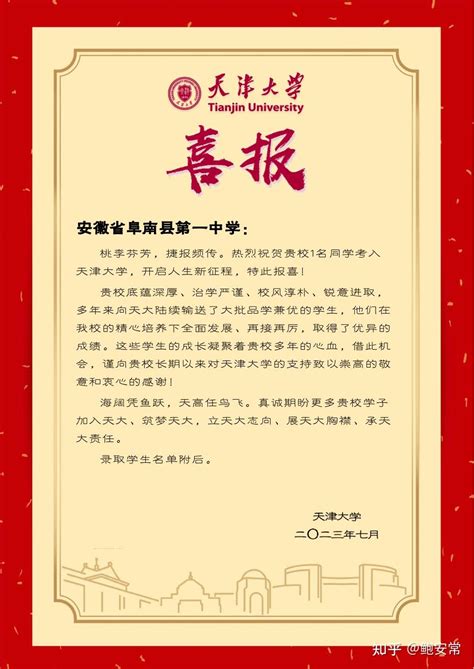 天津大学
Tianjin University

喜报

安徽省阜南县第一中学：

桃李芬芳，捷报频传。热烈祝贺贵校1名同学考入天津大学，开启人生新征程，特此报喜！

贵校底蕴深厚、治学严谨、校风淳朴、锐意进取，多年来向天大陆续输送了大批品学兼优的学生，他们在我校的精心培养下全面发展、再接再厉，取得了优异的成绩。这些学生的成长凝聚着贵校多年的心血，借此机会，谨向贵校长期以来对天津大学的支持致以崇高的敬意和衷心的感谢！

海阔凭鱼跃，天高任鸟飞。真诚期盼更多贵校学子加入天大、筑梦天大，立天大志向、展天大胸襟、承天大责任。

录取学生名单附后。

天津大学
二〇二三年七月

知乎 @鲍安常